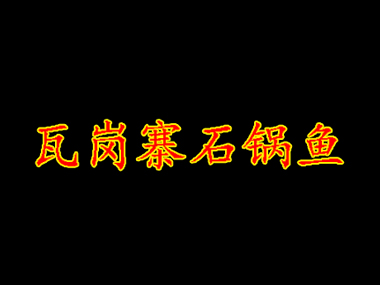 瓦岗寨石锅鱼